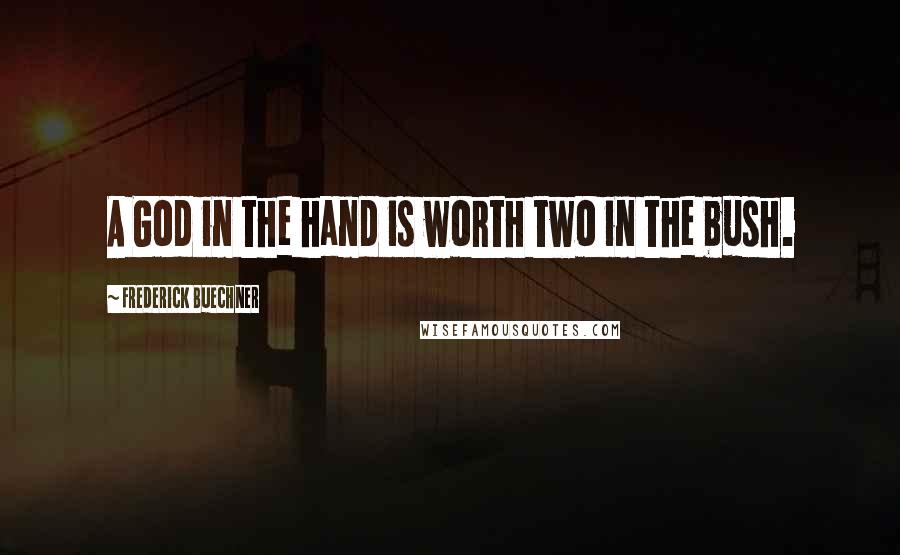 A GOD IN THE HAND IS WORTH TWO IN THE BUSH.

~ FREDERICK BUECHNER

WISEFAMOUSQUOTES.COM